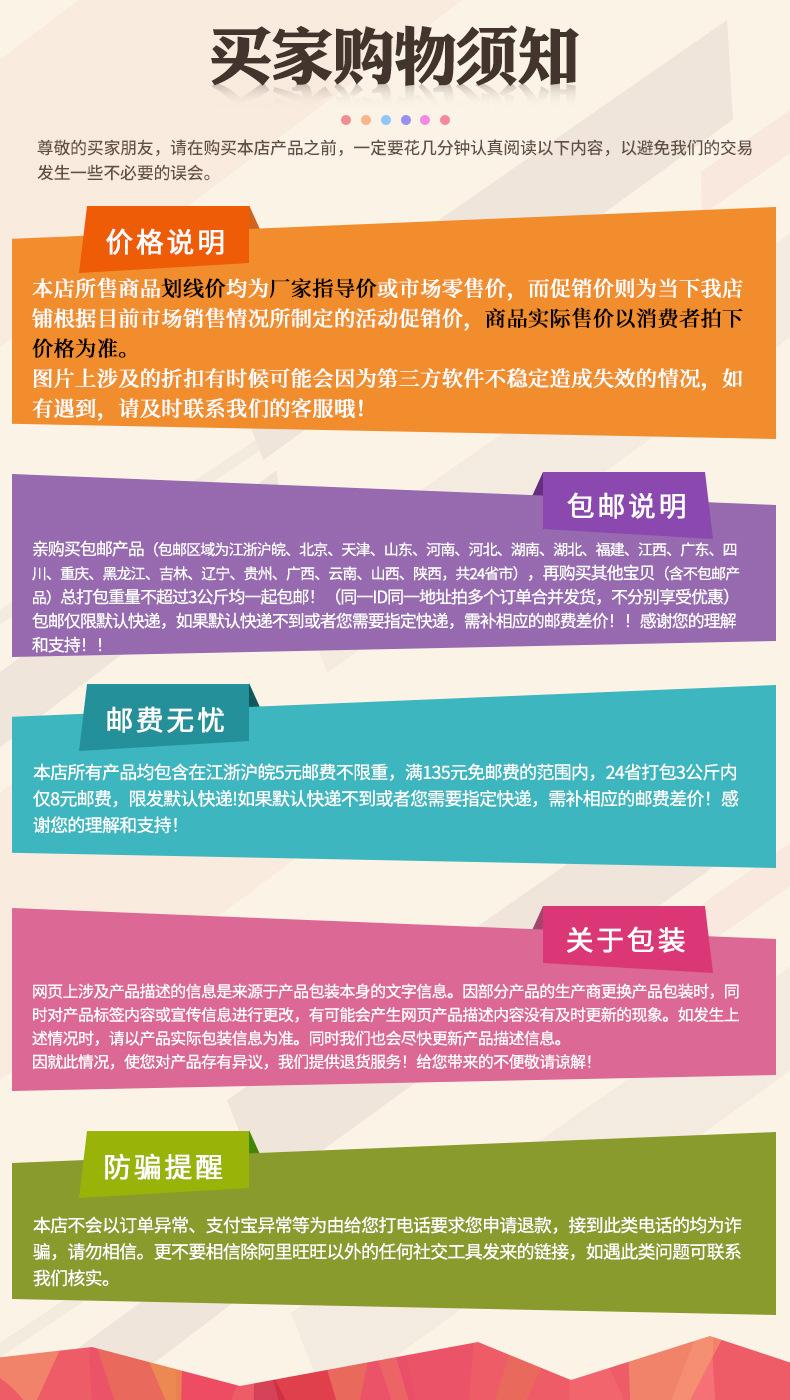 买家购物须知

尊敬的买家朋友，请在购买本店产品之前，一定要花几分钟认真阅读以下内容，以避免我们的交易发生一些不必要的误会。

价格说明

本店所售商品划线价均为厂家指导价或市场零售价，而促销价则为当下我店铺根据目前市场销售情况所制定的活动促销价，商品实际售价以消费者拍下价格为准。
图片上涉及的折扣有时候可能会因为第三方软件不稳定造成失效的情况，如有遇到，请及时联系我们的客服哦！

包邮说明

亲购买包邮产品（包邮区域为江浙沪皖、北京、天津、山东、河南、河北、湖南、湖北、福建、江西、广东、四川、重庆、黑龙江、吉林、辽宁、贵州、广西、云南、山西、陕西，共24省市），再购买其他宝贝（含不包邮产品）总打包重量不超过3公斤均一起包邮！（同一ID同一地址拍多个订单合并发货，不分别享受优惠）包邮仅限默认快递，如果默认快递不到或者您需要指定快递，需补相应的邮费差价！！感谢您的理解和支持！！

邮费无忧

本店所有产品均包含在江浙沪皖5元邮费不限重，满135元免邮费的范围内，24省打包3公斤内仅8元邮费，限发默认快递!如果默认快递不到或者您需要指定快递，需补相应的邮费差价！感谢您的理解和支持！

关于包装

网页上涉及产品描述的信息是来源于产品包装本身的文字信息。因部分产品的生产商更换产品包装时，同时对产品标签内容或宣传信息进行更改，有可能会产生网页产品描述内容没有及时更新的现象。如发生上述情况时，请以产品实际包装信息为准。同时我们也会尽快更新产品描述信息。
因就此情况，使您对产品存有异议，我们提供退货服务！给您带来的不便敬请谅解！

防骗提醒

本店不会以订单异常、支付宝异常等为由给您打电话要求您申请退款，接到此类电话的均为诈骗，请勿相信。更不要相信除阿里旺旺以外的任何社交工具发来的链接，如遇此类问题可联系我们核实。